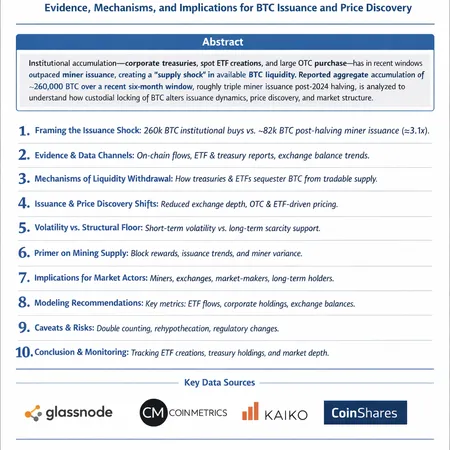 Evidence, Mechanisms, and Implications for BTC Issuance and Price Discovery

Abstract

Institutional accumulation—corporate treasuries, spot ETF creations, and large OTC purchase—has in recent windows outpaced miner issuance, creating a "supply shock" in available BTC liquidity. Reported aggregate accumulation of ~260,000 BTC over a recent six-month window, roughly triple miner issuance post-2024 halving, is analyzed to understand how custodial locking of BTC alters issuance dynamics, price discovery, and market structure.

1. Framing the Issuance Shock: 260k BTC institutional buys vs. ~82k BTC post-halving miner issuance (≈3.1x).

2. Evidence & Data Channels: On-chain flows, ETF & treasury reports, exchange balance trends.

3. Mechanisms of Liquidity Withdrawal: How treasuries & ETFs sequester BTC from tradable supply.

4. Issuance & Price Discovery Shifts: Reduced exchange depth, OTC & ETF-driven pricing.

5. Volatility vs. Structural Floor: Short-term volatility vs. long-term scarcity support.

6. Primer on Mining Supply: Block rewards, issuance trends, and miner variance.

7. Implications for Market Actors: Miners, exchanges, market-makers, long-term holders.

8. Modeling Recommendations: Key metrics: ETF flows, corporate holdings, exchange balances.

9. Caveats & Risks: Double counting, rehypothecation, regulatory changes.

10. Conclusion & Monitoring: Tracking ETF creations, treasury holdings, and market depth.

Key Data Sources

glassnode

CM COINMETRICS

KAIKO

CoinShares